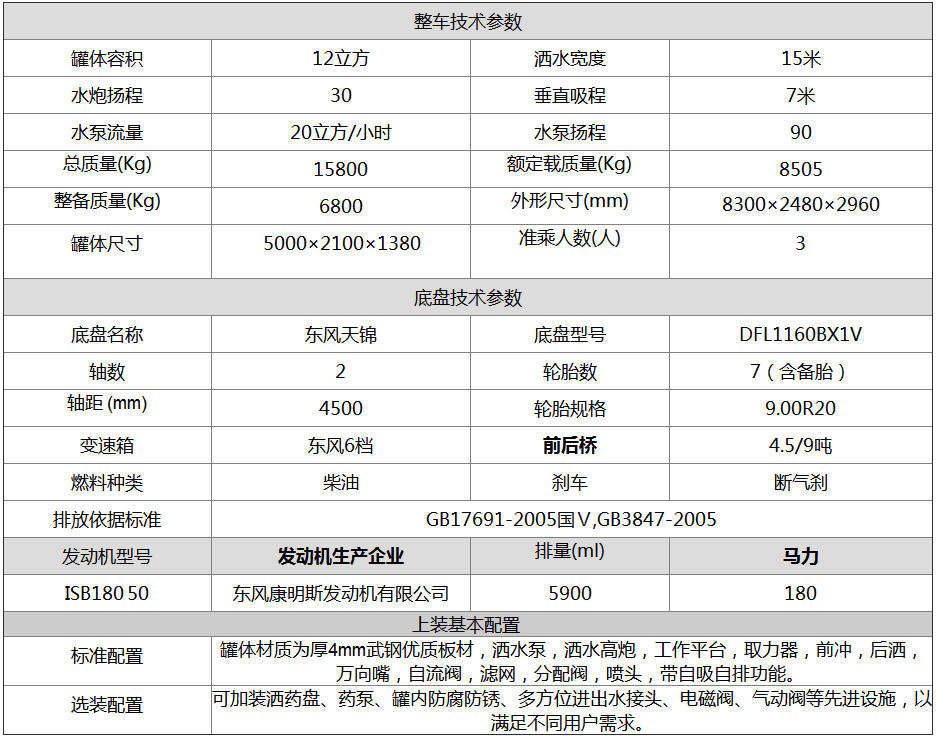 | 整车技术参数 | | | |
|---|---|---|---|
| 罐体容积 | 12立方 | 洒水宽度 | 15米 |
| 水炮扬程 | 30 | 垂直吸程 | 7米 |
| 水泵流量 | 20立方/小时 | 水泵扬程 | 90 |
| 总质量(Kg) | 15800 | 额定载质量(Kg) | 8505 |
| 整备质量(Kg) | 6800 | 外形尺寸(mm) | 8300×2480×2960 |
| 罐体尺寸 | 5000×2100×1380 | 准乘人数(人) | 3 |
| 底盘技术参数 | | | |
| 底盘名称 | 东风天锦 | 底盘型号 | DFL1160BX1V |
| 轴数 | 2 | 轮胎数 | 7（含备胎） |
| 轴距 (mm) | 4500 | 轮胎规格 | 9.00R20 |
| 变速箱 | 东风6档 | 前后桥 | 4.5/9吨 |
| 燃料种类 | 柴油 | 刹车 | 断气刹 |
| 排放依据标准 | GB17691-2005国Ⅴ,GB3847-2005 | | |
| 发动机型号 | 发动机生产企业 | 排量(ml) | 马力 |
| ISB180 50 | 东风康明斯发动机有限公司 | 5900 | 180 |
| 上装基本配置 | | | |
| 标准配置 | 罐体材质为厚4mm武钢优质板材，洒水泵，洒水高炮，工作平台，取力器，前冲，后洒，万向嘴，自流阀，滤网，分配阀，喷头，带自吸自排功能。 | | |
| 选装配置 | 可加装洒药盘、药泵、罐内防腐防锈、多方位进出水接头、电磁阀、气动阀等先进设施，以满足不同用户需求。 | | |